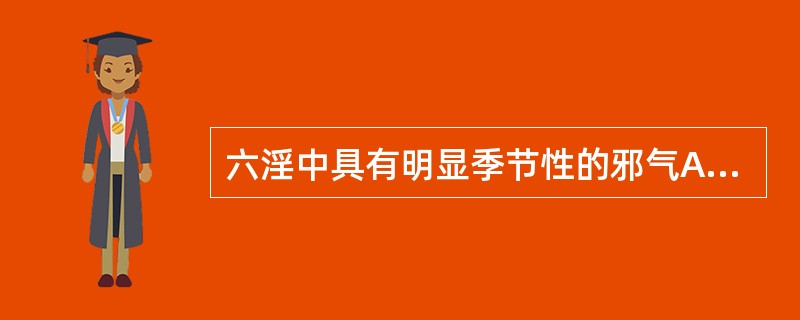 六淫中具有明显季节性的邪气A...